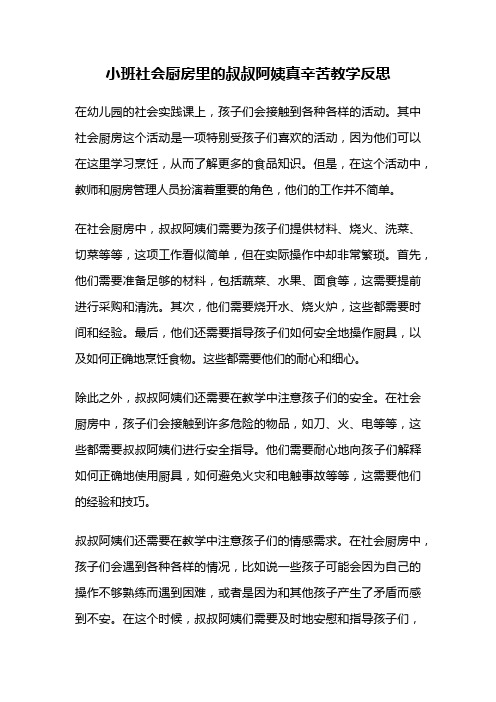 小班社会厨房里的叔叔阿姨真辛苦教学反思

在幼儿园的社会实践课上，孩子们会接触到各种各样的活动。其中社会厨房这个活动是一项特别受孩子们喜欢的活动，因为他们可以在这里学习烹饪，从而了解更多的食品知识。但是，在这个活动中，教师和厨房管理人员扮演着重要的角色，他们的工作并不简单。

在社会厨房中，叔叔阿姨们需要为孩子们提供材料、烧火、洗菜、切菜等等，这项工作看似简单，但在实际操作中却非常繁琐。首先，他们需要准备足够的材料，包括蔬菜、水果、面食等，这需要提前进行采购和清洗。其次，他们需要烧开水、烧火炉，这些都需要时间和经验。最后，他们还需要指导孩子们如何安全地操作厨具，以及如何正确地烹饪食物。这些都需要他们的耐心和细心。

除此之外，叔叔阿姨们还需要在教学中注意孩子们的安全。在社会厨房中，孩子们会接触到许多危险的物品，如刀、火、电等等，这些都需要叔叔阿姨们进行安全指导。他们需要耐心地向孩子们解释如何正确地使用厨具，如何避免火灾和电触事故等等，这需要他们的经验和技巧。

叔叔阿姨们还需要在教学中注意孩子们的情感需求。在社会厨房中，孩子们会遇到各种各样的情况，比如说一些孩子可能会因为自己的操作不够熟练而遇到困难，或者是因为和其他孩子产生了矛盾而感到不安。在这个时候，叔叔阿姨们需要及时地安慰和指导孩子们，